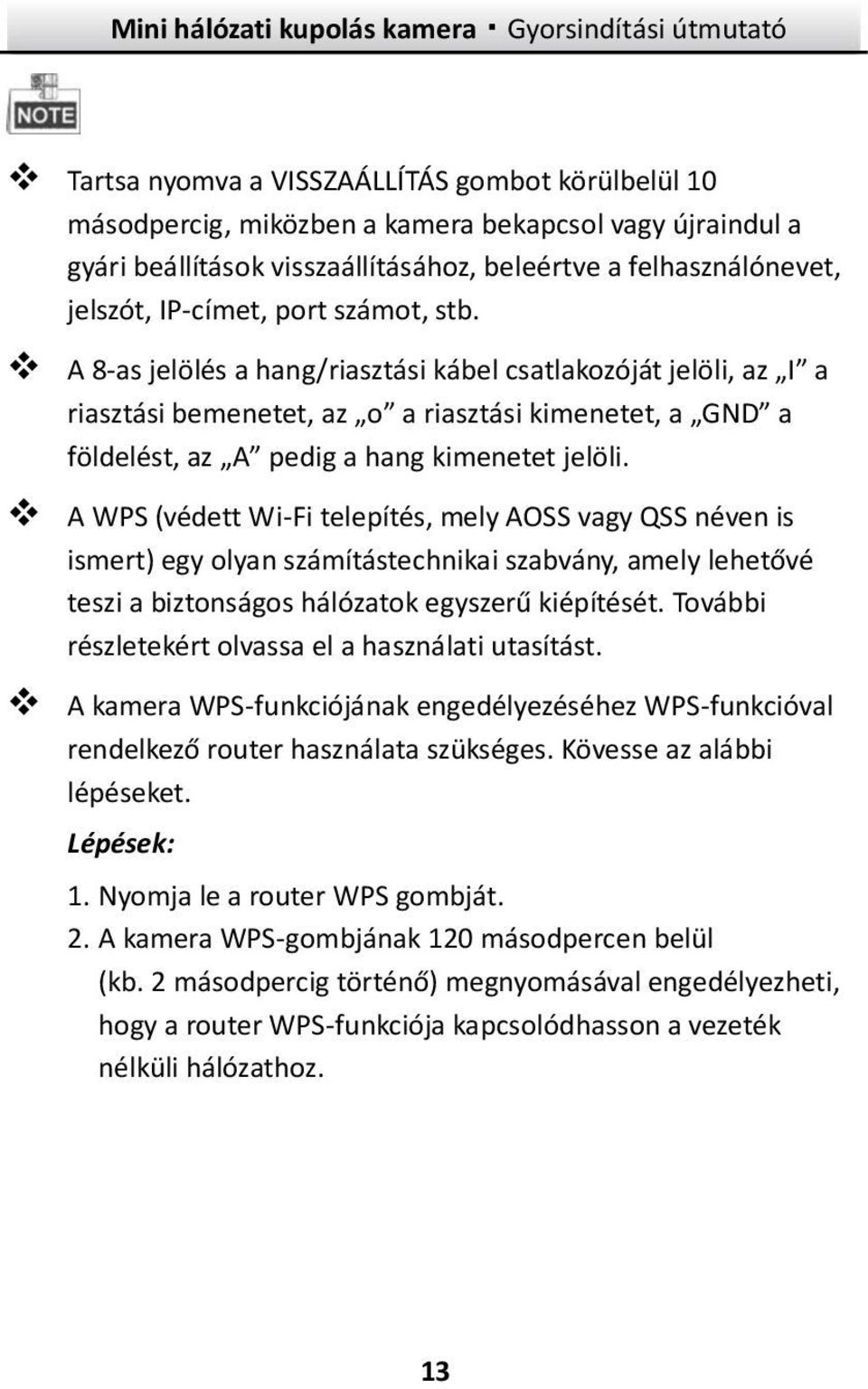 Mini hálózati kupolás kamera · Gyorsindítási útmutató

NOTE

❖ Tartsa nyomva a VISSZAÁLLÍTÁS gombot körülbelül 10 másodpercig, miközben a kamera bekapcsol vagy újraindul a gyári beállítások visszaállításához, beleértve a felhasználónevet, jelszót, IP-címet, port számot, stb.

❖ A 8-as jelölés a hang/riasztási kábel csatlakozóját jelöli, az „I” a riasztási bemenetet, az „o” a riasztási kimenetet, a „GND” a földelést, az „A” pedig a hang kimenetet jelöli.

❖ A WPS (védett Wi-Fi telepítés, mely AOSS vagy QSS néven is ismert) egy olyan számítástechnikai szabvány, amely lehetővé teszi a biztonságos hálózatok egyszerű kiépítését. További részletekért olvassa el a használati utasítást.

❖ A kamera WPS-funkciójának engedélyezéséhez WPS-funkcióval rendelkező router használata szükséges. Kövesse az alábbi lépéseket.

Lépések:

1. Nyomja le a router WPS gombját.
2. A kamera WPS-gombjának 120 másodpercen belül (kb. 2 másodpercig történő) megnyomásával engedélyezheti, hogy a router WPS-funkciója kapcsolódhasson a vezeték nélküli hálózathoz.

13